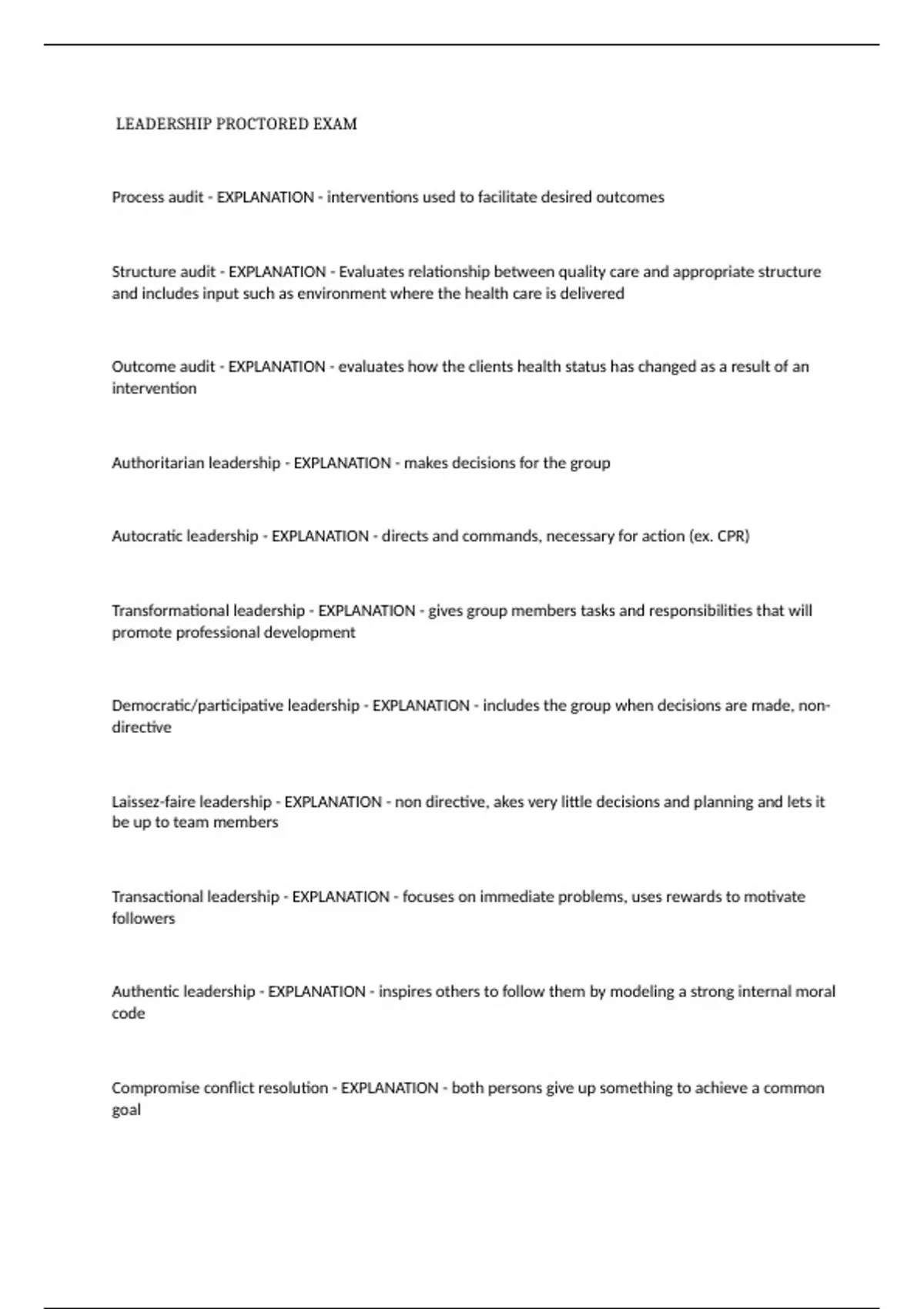 LEADERSHIP PROCTORED EXAM

Process audit - EXPLANATION - interventions used to facilitate desired outcomes

Structure audit - EXPLANATION - Evaluates relationship between quality care and appropriate structure and includes input such as environment where the health care is delivered

Outcome audit - EXPLANATION - evaluates how the clients health status has changed as a result of an intervention

Authoritarian leadership - EXPLANATION - makes decisions for the group

Autocratic leadership - EXPLANATION - directs and commands, necessary for action (ex. CPR)

Transformational leadership - EXPLANATION - gives group members tasks and responsibilities that will promote professional development

Democratic/participative leadership - EXPLANATION - includes the group when decisions are made, non-directive

Laissez-faire leadership - EXPLANATION - non directive, akes very little decisions and planning and lets it be up to team members

Transactional leadership - EXPLANATION - focuses on immediate problems, uses rewards to motivate followers

Authentic leadership - EXPLANATION - inspires others to follow them by modeling a strong internal moral code

Compromise conflict resolution - EXPLANATION - both persons give up something to achieve a common goal